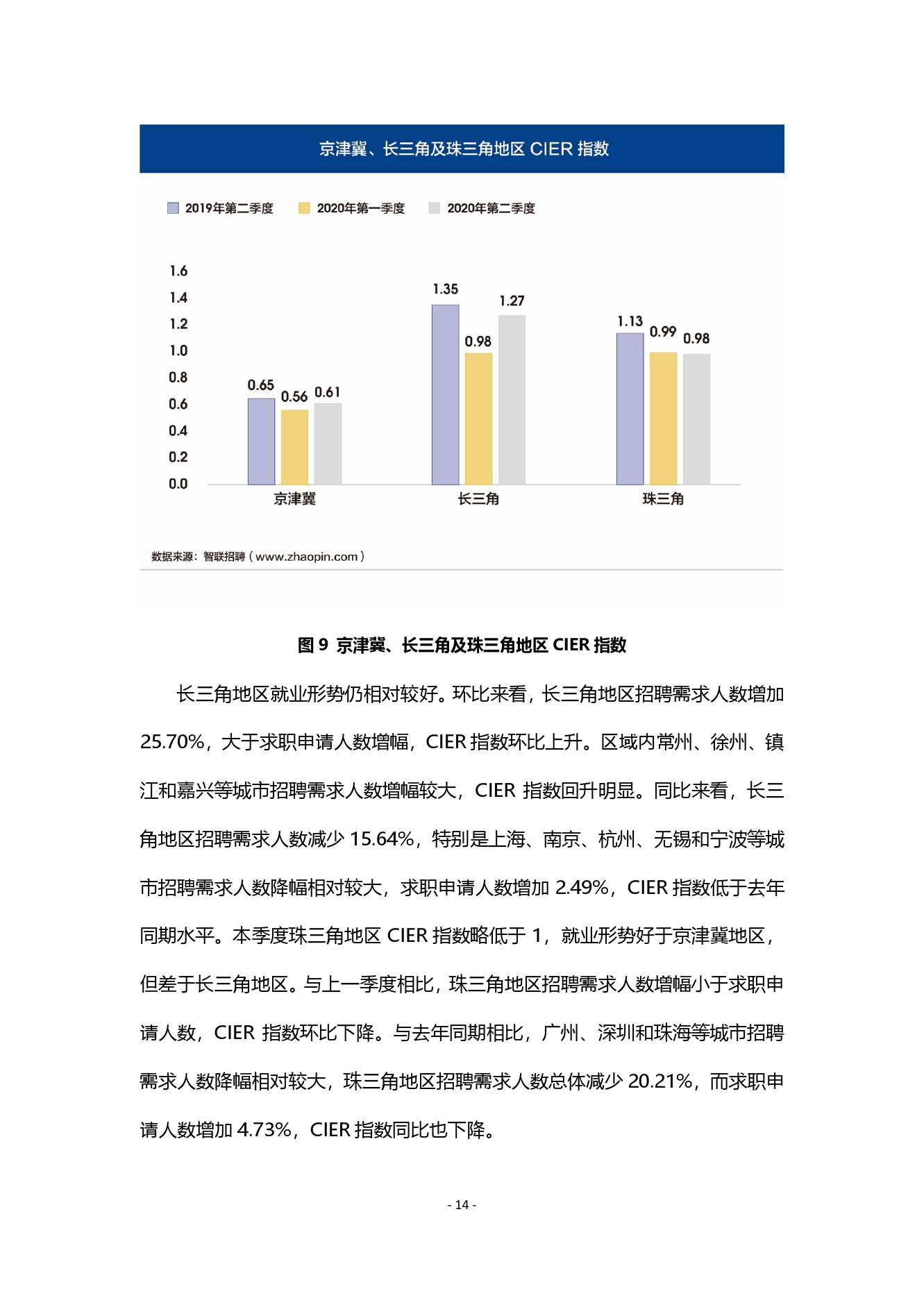 京津冀、长三角及珠三角地区 CIER 指数

2019年第二季度 2020年第一季度 2020年第二季度

1.6
1.4
1.2
1.0
0.8
0.6
0.4
0.2
0.0

0.65 0.56 0.61
1.35 0.98 1.27
1.13 0.99 0.98

京津冀 长三角 珠三角

数据来源：智联招聘（www.zhaopin.com）

图 9 京津冀、长三角及珠三角地区 CIER 指数

长三角地区就业形势仍相对较好。环比来看，长三角地区招聘需求人数增加 25.70%，大于求职申请人数增幅，CIER 指数环比上升。区域内常州、徐州、镇江和嘉兴等城市招聘需求人数增幅较大，CIER 指数回升明显。同比来看，长三角地区招聘需求人数减少 15.64%，特别是上海、南京、杭州、无锡和宁波等城市招聘需求人数降幅相对较大，求职申请人数增加 2.49%，CIER 指数低于去年同期水平。本季度珠三角地区 CIER 指数略低于 1，就业形势好于京津冀地区，但差于长三角地区。与上一季度相比，珠三角地区招聘需求人数增幅小于求职申请人数，CIER 指数环比下降。与去年同期相比，广州、深圳和珠海等城市招聘需求人数降幅相对较大，珠三角地区招聘需求人数总体减少 20.21%，而求职申请人数增加 4.73%，CIER 指数同比也下降。

- 14 -